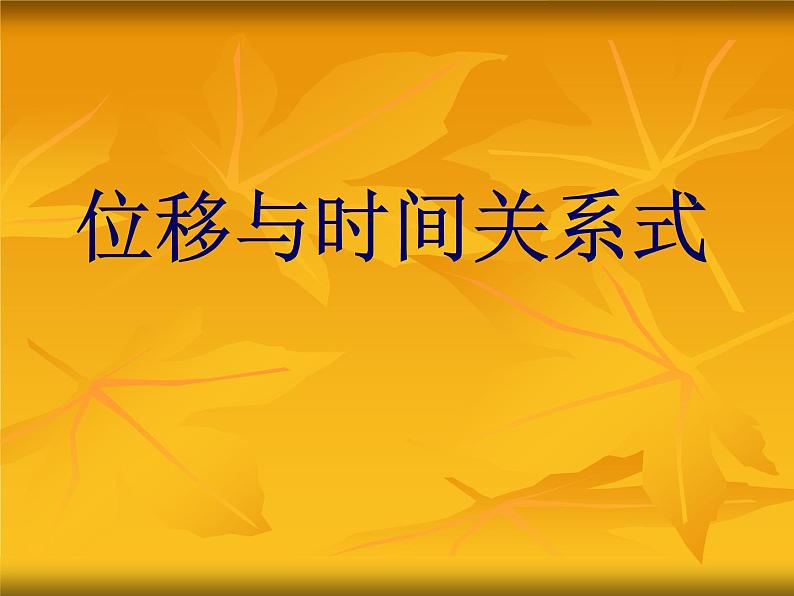 位移与时间关系式